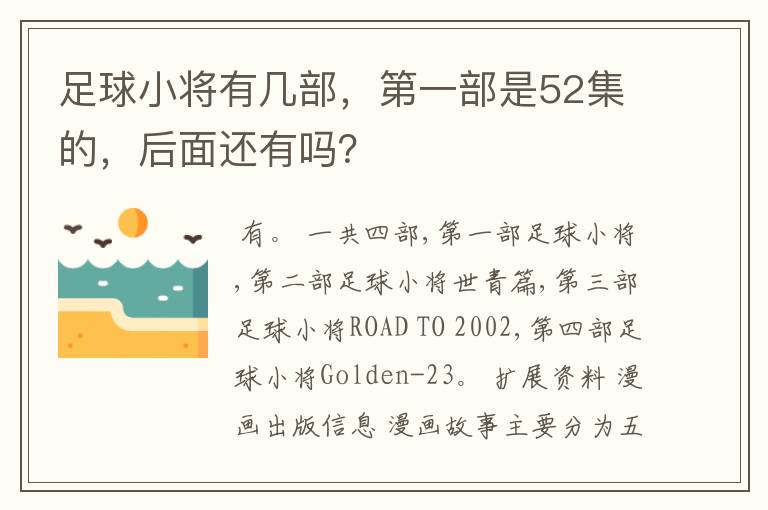 足球小将有几部，第一部是52集的，后面还有吗?

有。 一共四部，第一部足球小将，第二部足球小将世青篇，第三部足球小将ROAD TO 2002，第四部足球小将Golden-23。 扩展资料 漫画出版信息 漫画故事主要分为五